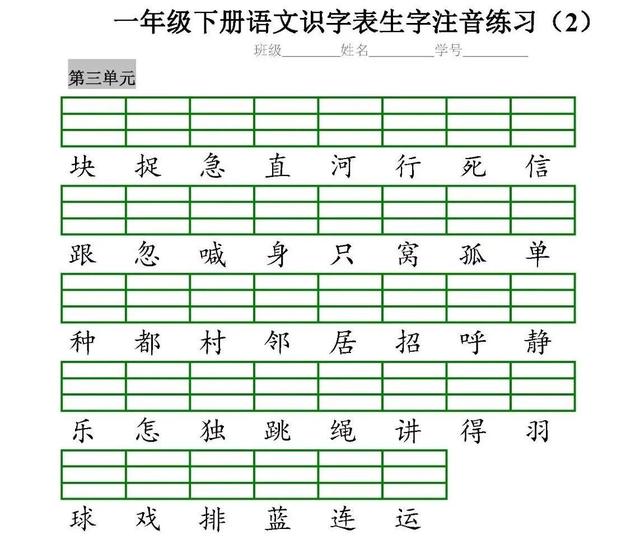 一年级下册语文识字表生字注音练习（2）

班级________姓名________学号________

第三单元

块 捉 急 直 河 行 死 信

跟 忽 喊 身 只 窝 孤 单

种 都 村 邻 居 招 呼 静

乐 怎 独 跳 绳 讲 得 羽

球 戏 排 蓝 连 运